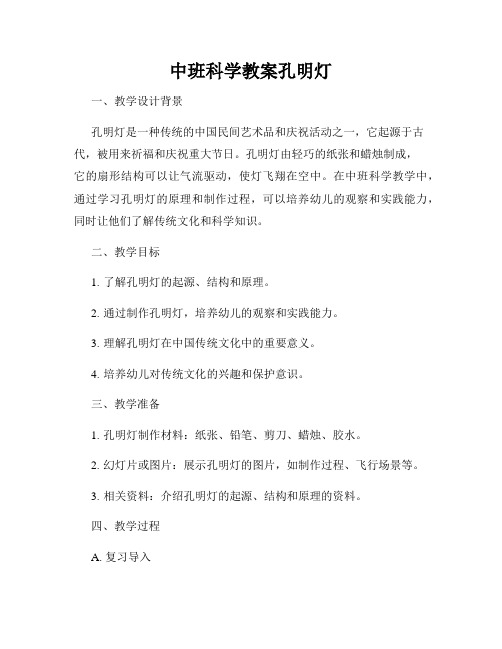 中班科学教案孔明灯

一、教学设计背景

孔明灯是一种传统的中国民间艺术品和庆祝活动之一，它起源于古代，被用来祈福和庆祝重大节日。孔明灯由轻巧的纸张和蜡烛制成，它的扇形结构可以让气流驱动，使灯飞翔在空中。在中班科学教学中，通过学习孔明灯的原理和制作过程，可以培养幼儿的观察和实践能力，同时让他们了解传统文化和科学知识。

二、教学目标

1. 了解孔明灯的起源、结构和原理。

2. 通过制作孔明灯，培养幼儿的观察和实践能力。

3. 理解孔明灯在中国传统文化中的重要意义。

4. 培养幼儿对传统文化的兴趣和保护意识。

三、教学准备

1. 孔明灯制作材料：纸张、铅笔、剪刀、蜡烛、胶水。

2. 幻灯片或图片：展示孔明灯的图片，如制作过程、飞行场景等。

3. 相关资料：介绍孔明灯的起源、结构和原理的资料。

四、教学过程

A. 复习导入